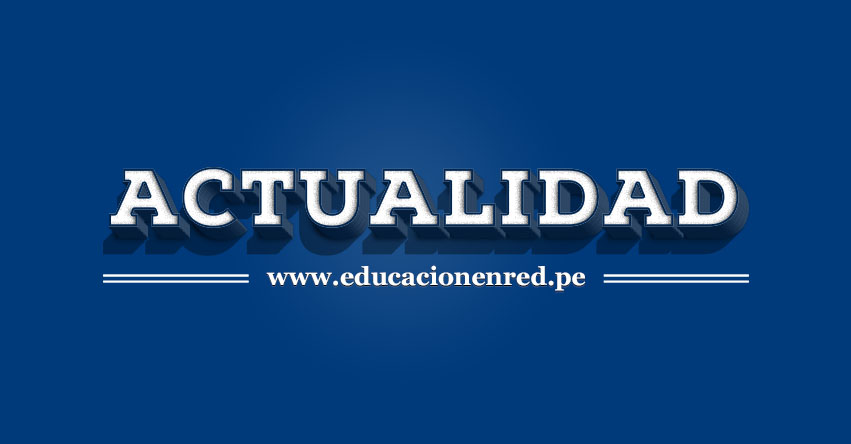 ACTUALIDAD

www.educacionenred.pe